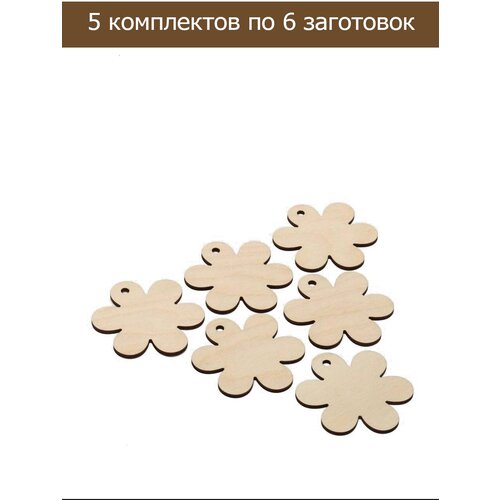 5 комплектов по 6 заготовок